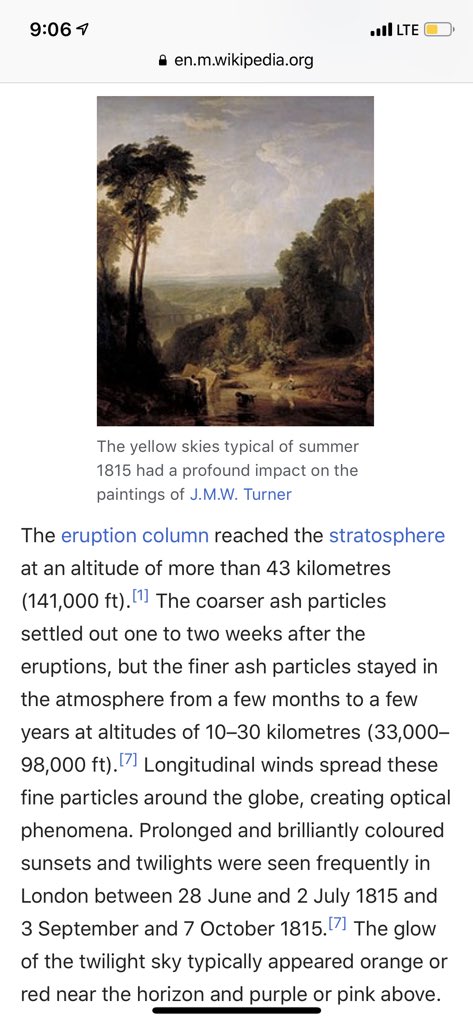 9:06 LTE
en.m.wikipedia.org

The yellow skies typical of summer 1815 had a profound impact on the paintings of J.M.W. Turner

The eruption column reached the stratosphere at an altitude of more than 43 kilometres (141,000 ft).[1] The coarser ash particles settled out one to two weeks after the eruptions, but the finer ash particles stayed in the atmosphere from a few months to a few years at altitudes of 10–30 kilometres (33,000–98,000 ft).[7] Longitudinal winds spread these fine particles around the globe, creating optical phenomena. Prolonged and brilliantly coloured sunsets and twilights were seen frequently in London between 28 June and 2 July 1815 and 3 September and 7 October 1815.[7] The glow of the twilight sky typically appeared orange or red near the horizon and purple or pink above.